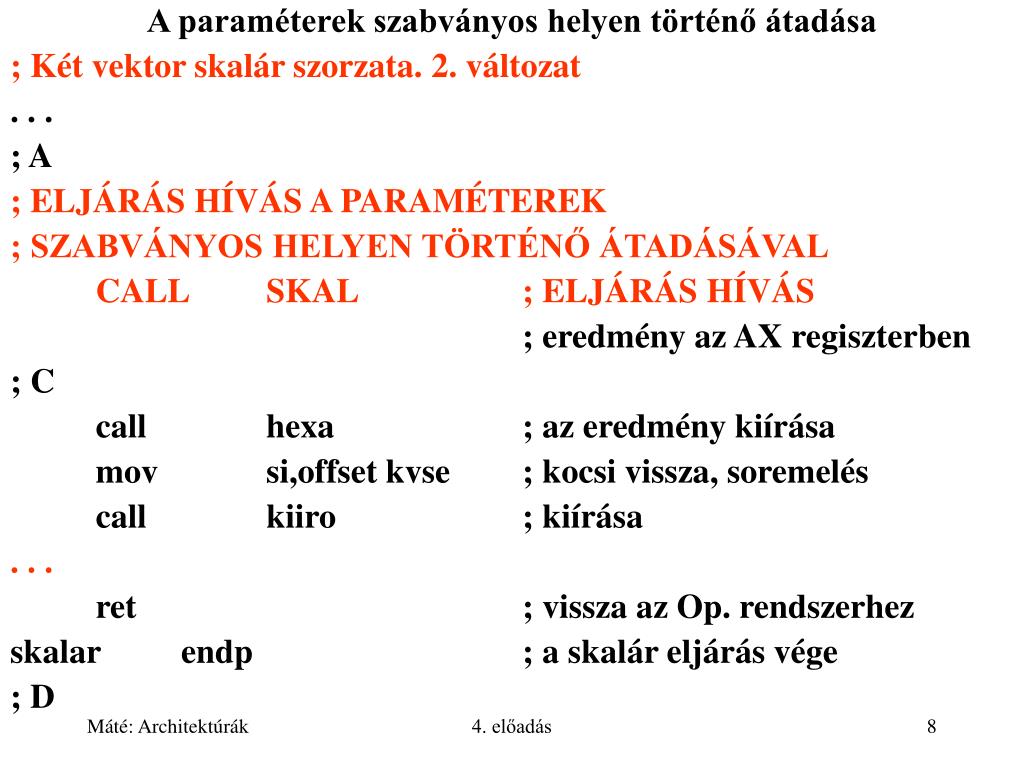 A paraméterek szabványos helyen történő átadása

; Két vektor skalár szorzata. 2. változat

. . .

; A

; ELJÁRÁS HÍVÁS A PARAMÉTEREK

; SZABVÁNYOS HELYEN TÖRTÉNŐ ÁTADÁSÁVAL

CALL SKAL ; ELJÁRÁS HÍVÁS

; eredmény az AX regiszterben

; C

call hexa ; az eredmény kiírása

mov si,offset kvse ; kocsi vissza, soremelés

call kiiro ; kiírása

. . .

ret ; vissza az Op. rendszerhez

skalar endp ; a skalár eljárás vége

; D

Máté: Architektúrák

4. előadás

8